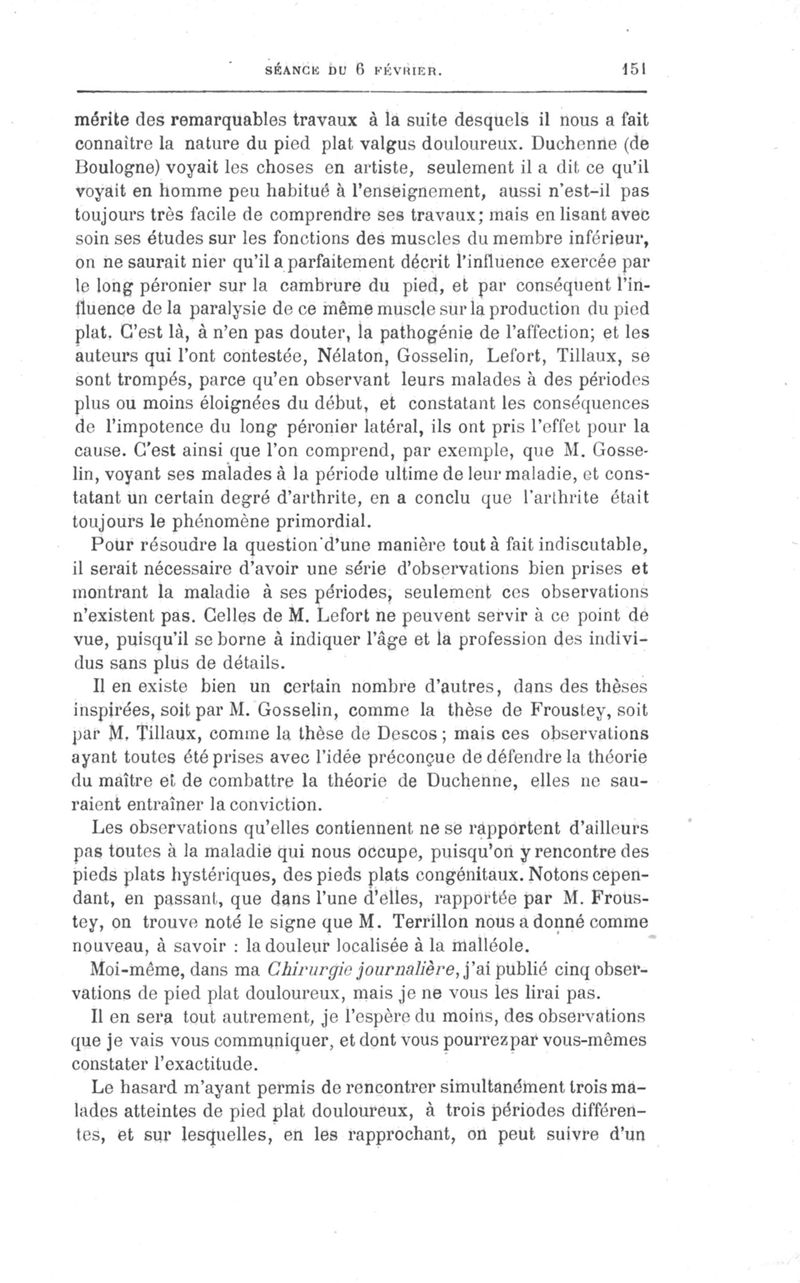 SÉANCE DU 6 FÉVRIER. 151

mérite des remarquables travaux à la suite desquels il nous a fait connaître la nature du pied plat valgus douloureux. Duchenne (de Boulogne) voyait les choses en artiste, seulement il a dit ce qu'il voyait en homme peu habitué à l'enseignement, aussi n'est-il pas toujours très facile de comprendre ses travaux; mais en lisant avec soin ses études sur les fonctions des muscles du membre inférieur, on ne saurait nier qu'il a parfaitement décrit l'influence exercée par le long péronier sur la cambrure du pied, et par conséquent l'influence de la paralysie de ce même muscle sur la production du pied plat. C'est là, à n'en pas douter, la pathogénie de l'affection; et les auteurs qui l'ont contestée, Nélaton, Gosselin, Lefort, Tillaux, se sont trompés, parce qu'en observant leurs malades à des périodes plus ou moins éloignées du début, et constatant les conséquences de l'impotence du long péronier latéral, ils ont pris l'effet pour la cause. C'est ainsi que l'on comprend, par exemple, que M. Gosselin, voyant ses malades à la période ultime de leur maladie, et constatant un certain degré d'arthrite, en a conclu que l'arthrite était toujours le phénomène primordial.

Pour résoudre la question d'une manière tout à fait indiscutable, il serait nécessaire d'avoir une série d'observations bien prises et montrant la maladie à ses périodes, seulement ces observations n'existent pas. Celles de M. Lefort ne peuvent servir à ce point de vue, puisqu'il se borne à indiquer l'âge et la profession des individus sans plus de détails.

Il en existe bien un certain nombre d'autres, dans des thèses inspirées, soit par M. Gosselin, comme la thèse de Froustey, soit par M. Tillaux, comme la thèse de Descos; mais ces observations ayant toutes été prises avec l'idée préconçue de défendre la théorie du maître et de combattre la théorie de Duchenne, elles ne sauraient entraîner la conviction.

Les observations qu'elles contiennent ne se rapportent d'ailleurs pas toutes à la maladie qui nous occupe, puisqu'on y rencontre des pieds plats hystériques, des pieds plats congénitaux. Notons cependant, en passant, que dans l'une d'elles, rapportée par M. Froustey, on trouve noté le signe que M. Terrillon nous a donné comme nouveau, à savoir : la douleur localisée à la malléole.

Moi-même, dans ma Chirurgie journalière, j'ai publié cinq observations de pied plat douloureux, mais je ne vous les lirai pas.

Il en sera tout autrement, je l'espère du moins, des observations que je vais vous communiquer, et dont vous pourrez par vous-mêmes constater l'exactitude.

Le hasard m'ayant permis de rencontrer simultanément trois malades atteintes de pied plat douloureux, à trois périodes différentes, et sur lesquelles, en les rapprochant, on peut suivre d'un